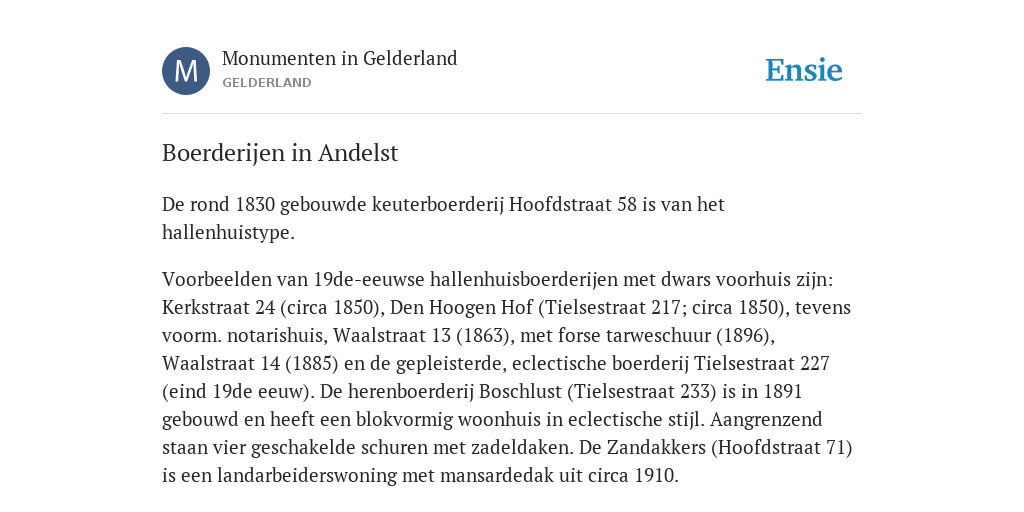 M

Monumenten in Gelderland
GELDERLAND

Ensie

Boerderijen in Andelst

De rond 1830 gebouwde keuterboerderij Hoofdstraat 58 is van het hallenhuistype.

Voorbeelden van 19de-eeuwse hallenhuisboerderijen met dwars voorhuis zijn: Kerkstraat 24 (circa 1850), Den Hoogen Hof (Tielsestraat 217; circa 1850), tevens voorm. notarishuis, Waalstraat 13 (1863), met forse tarweschuur (1896), Waalstraat 14 (1885) en de gepleisterde, eclectische boerderij Tielsestraat 227 (eind 19de eeuw). De herenboerderij Boschlust (Tielsestraat 233) is in 1891 gebouwd en heeft een blokvormig woonhuis in eclectische stijl. Aangrenzend staan vier geschakelde schuren met zadeldaken. De Zandakkers (Hoofdstraat 71) is een landarbeiderswoning met mansardedak uit circa 1910.